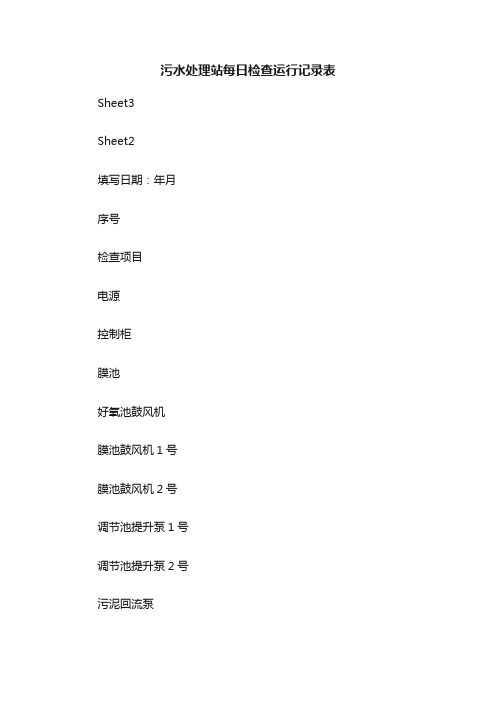 污水处理站每日检查运行记录表

Sheet3

Sheet2

填写日期：年月

序号

检查项目

电源

控制柜

膜池

好氧池鼓风机

膜池鼓风机 1 号

膜池鼓风机 2 号

调节池提升泵 1 号

调节池提升泵 2 号

污泥回流泵